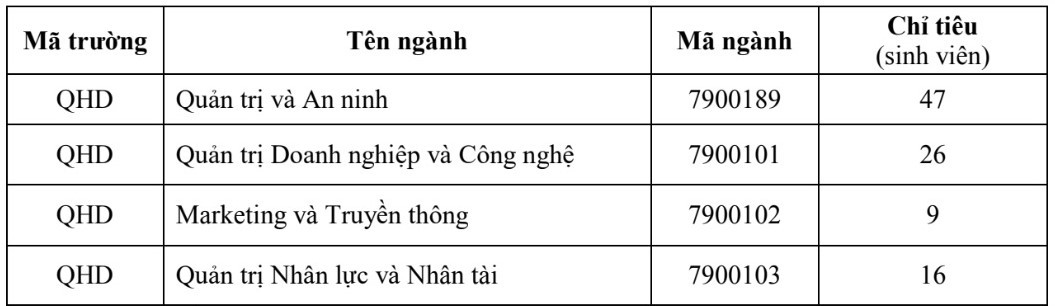 | Mã trường | Tên ngành | Mã ngành | Chỉ tiêu (sinh viên) |
|---|---|---|---|
| QHD | Quản trị và An ninh | 7900189 | 47 |
| QHD | Quản trị Doanh nghiệp và Công nghệ | 7900101 | 26 |
| QHD | Marketing và Truyền thông | 7900102 | 9 |
| QHD | Quản trị Nhân lực và Nhân tài | 7900103 | 16 |